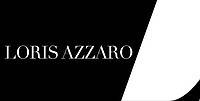 LORIS AZZARO